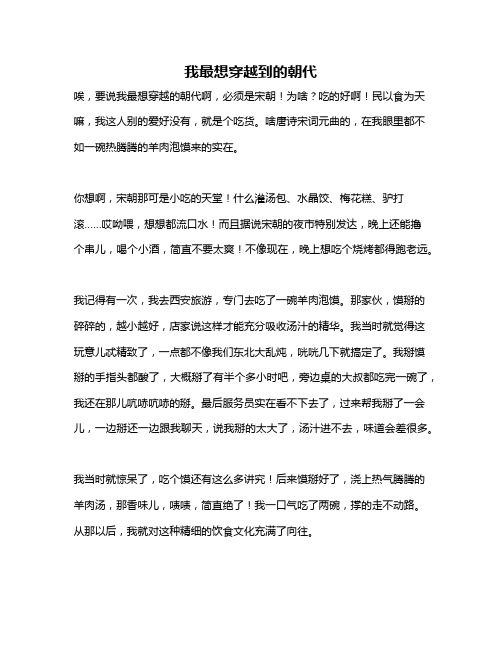 我最想穿越到的朝代

唉，要说我最想穿越的朝代啊，必须是宋朝！为啥？吃的好啊！民以食为天嘛，我这人别的爱好没有，就是个吃货。啥唐诗宋词元曲的，在我眼里都不如一碗热腾腾的羊肉泡馍来的实在。

你想啊，宋朝那可是小吃的天堂！什么灌汤包、水晶饺、梅花糕、驴打滚……哎呦喂，想想都流口水！而且据说宋朝的夜市特别发达，晚上还能撸个串儿，喝个小酒，简直不要太爽！不像现在，晚上想吃个烧烤都得跑老远。

我记得有一次，我去西安旅游，专门去吃了一碗羊肉泡馍。那家伙，馍掰的碎碎的，越小越好，店家说这样才能充分吸收汤汁的精华。我当时就觉得这玩意儿忒精致了，一点都不像我们东北大乱炖，咣咣几下就搞定了。我掰馍掰的手指头都酸了，大概掰了有半个多小时吧，旁边桌的大叔都吃完一碗了，我还在那儿吭哧吭哧的掰。最后服务员实在看不下去了，过来帮我掰了一会儿，一边掰还一边跟我聊天，说我掰的太大了，汤汁进不去，味道会差很多。

我当时就惊呆了，吃个馍还有这么多讲究！后来馍掰好了，浇上热气腾腾的羊肉汤，那香味儿，啧啧，简直绝了！我一口气吃了两碗，撑的走不动路。从那以后，我就对这种精细的饮食文化充满了向往。